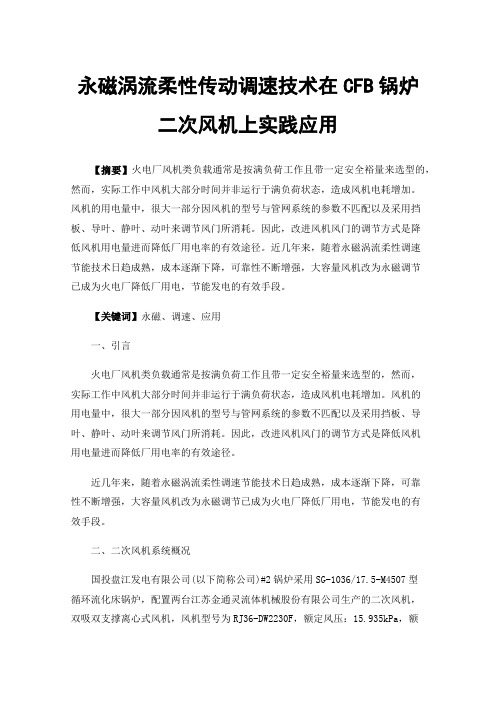 永磁涡流柔性传动调速技术在 CFB 锅炉二次风机上实践应用

【摘要】火电厂风机类负载通常是按满负荷工作且带一定安全裕量来选型的，然而，实际工作中风机大部分时间并非运行于满负荷状态，造成风机电耗增加。风机的用电量中，很大一部分因风机的型号与管网系统的参数不匹配以及采用挡板、导叶、静叶、动叶来调节风门所消耗。因此，改进风机风门的调节方式是降低风机用电量进而降低厂用电率的有效途径。近几年来，随着永磁涡流柔性调速节能技术日趋成熟，成本逐渐下降，可靠性不断增强，大容量风机改为永磁调节已成为火电厂降低厂用电，节能发电的有效手段。

【关键词】永磁、调速、应用

一、引言

火电厂风机类负载通常是按满负荷工作且带一定安全裕量来选型的，然而，实际工作中风机大部分时间并非运行于满负荷状态，造成风机电耗增加。风机的用电量中，很大一部分因风机的型号与管网系统的参数不匹配以及采用挡板、导叶、静叶、动叶来调节风门所消耗。因此，改进风机风门的调节方式是降低风机用电量进而降低厂用电率的有效途径。

近几年来，随着永磁涡流柔性调速节能技术日趋成熟，成本逐渐下降，可靠性不断增强，大容量风机改为永磁调节已成为火电厂降低厂用电，节能发电的有效手段。

二、二次风机系统概况

国投盘江发电有限公司(以下简称公司)#2 锅炉采用 SG-1036/17.5-M4507 型循环流化床锅炉，配置两台江苏金通灵流体机械股份有限公司生产的二次风机，双吸双支撑离心式风机，风机型号为 RJ36-DW2230F，额定风压：15.935kPa，额